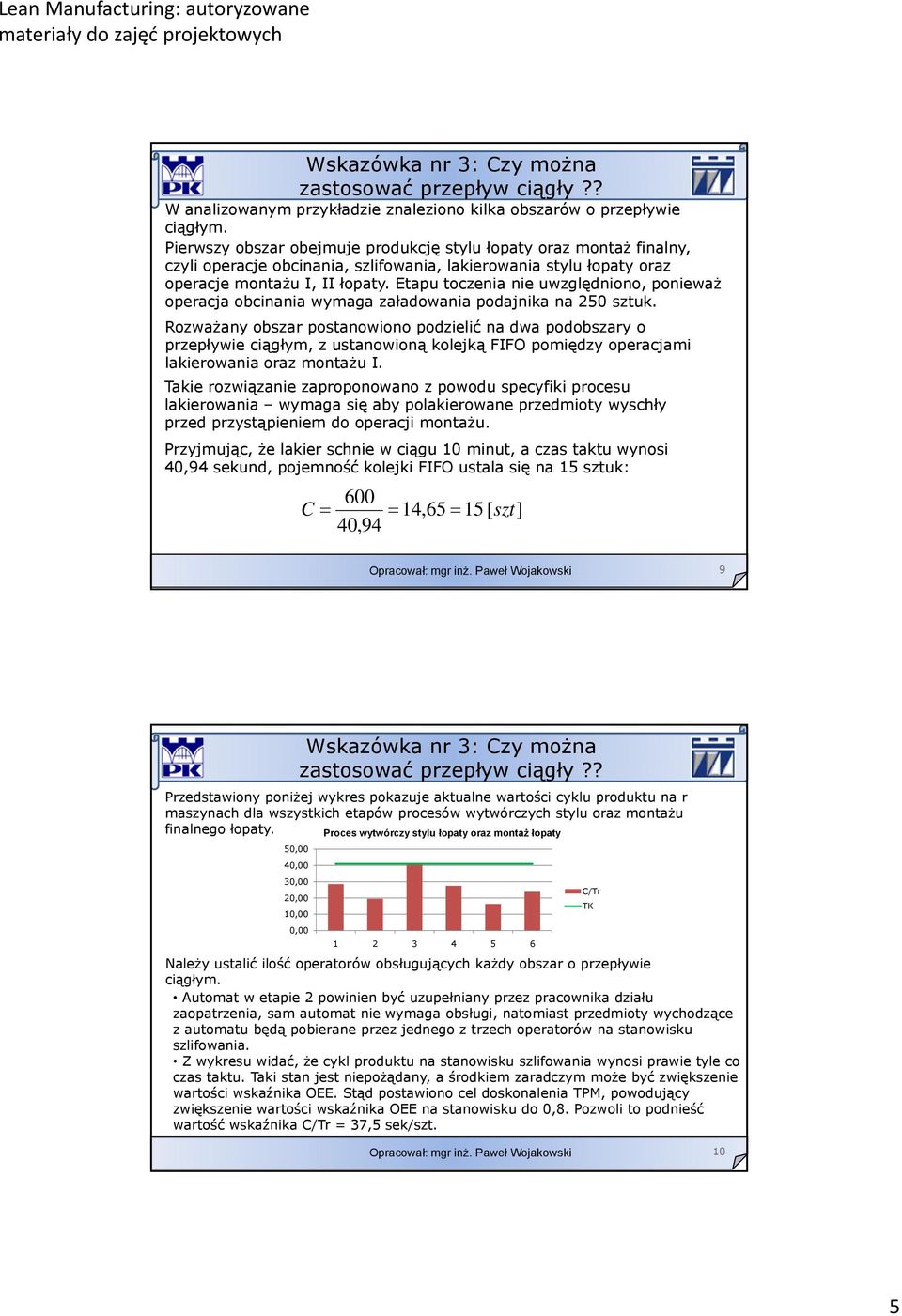 Lean Manufacturing: autoryzowane materiały do zajęć projektowych

PK

Wskazówka nr 3: Czy można zastosować przepływ ciągły ??

W analizowanym przykładzie znaleziono kilka obszarów o przepływie ciągłym.

Pierwszy obszar obejmuje produkcję stylu łopaty oraz montaż finalny, czyli operacje obcinania, szlifowania, lakierowania stylu łopaty oraz operacje montażu I, II łopaty. Etapu toczenia nie uwzględniono, ponieważ operacja obcinania wymaga załadowania podajnika na 250 sztuk.

Rozważany obszar postanowiono podzielić na dwa podobszary o przepływie ciągłym, z ustanowioną kolejką FIFO pomiędzy operacjami lakierowania oraz montażu I.

Takie rozwiązanie zaproponowano z powodu specyfiki procesu lakierowania – wymaga się aby polakierowane przedmioty wyschły przed przystąpieniem do operacji montażu.

Przyjmując, że lakier schnie w ciągu 10 minut, a czas taktu wynosi 40,94 sekund, pojemność kolejki FIFO ustala się na 15 sztuk:

$C = \frac{600}{40,94} = 14,65 = 15\,[szt]$

Opracował: mgr inż. Paweł Wojakowski 9

PK

Wskazówka nr 3: Czy można zastosować przepływ ciągły ??

Przedstawiony poniżej wykres pokazuje aktualne wartości cyklu produktu na r maszynach dla wszystkich etapów procesów wytwórczych stylu oraz montażu finalnego łopaty.

Proces wytwórczy stylu łopaty oraz montaż łopaty

50,00
40,00
30,00
20,00
10,00
0,00
1 2 3 4 5 6
C/Tr
TK

Należy ustalić ilość operatorów obsługujących każdy obszar o przepływie ciągłym.

• Automat w etapie 2 powinien być uzupełniany przez pracownika działu zaopatrzenia, sam automat nie wymaga obsługi, natomiast przedmioty wychodzące z automatu będą pobierane przez jednego z trzech operatorów na stanowisku szlifowania.

• Z wykresu widać, że cykl produktu na stanowisku szlifowania wynosi prawie tyle co czas taktu. Taki stan jest niepożądany, a środkiem zaradczym może być zwiększenie wartości wskaźnika OEE. Stąd postawiono cel doskonalenia TPM, powodujący zwiększenie wartości wskaźnika OEE na stanowisku do 0,8. Pozwoli to podnieść wartość wskaźnika C/Tr = 37,5 sek/szt.

Opracował: mgr inż. Paweł Wojakowski 10

5